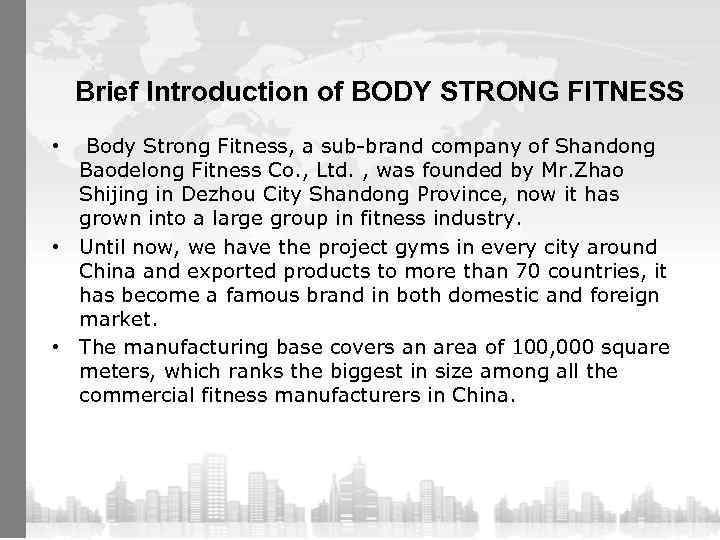 Brief Introduction of BODY STRONG FITNESS

• Body Strong Fitness, a sub-brand company of Shandong Baodelong Fitness Co., Ltd. , was founded by Mr.Zhao Shijing in Dezhou City Shandong Province, now it has grown into a large group in fitness industry.
• Until now, we have the project gyms in every city around China and exported products to more than 70 countries, it has become a famous brand in both domestic and foreign market.
• The manufacturing base covers an area of 100,000 square meters, which ranks the biggest in size among all the commercial fitness manufacturers in China.